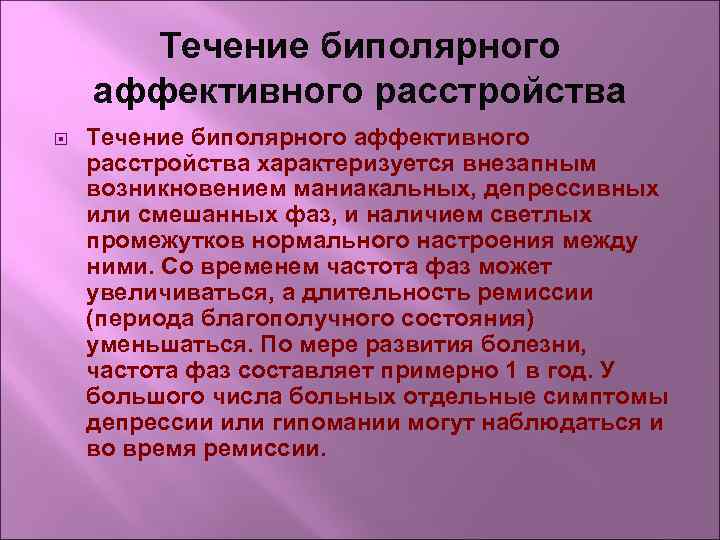 Течение биполярного аффективного расстройства

Течение биполярного аффективного расстройства характеризуется внезапным возникновением маниакальных, депрессивных или смешанных фаз, и наличием светлых промежутков нормального настроения между ними. Со временем частота фаз может увеличиваться, а длительность ремиссии (периода благополучного состояния) уменьшаться. По мере развития болезни, частота фаз составляет примерно 1 в год. У большого числа больных отдельные симптомы депрессии или гипомании могут наблюдаться и во время ремиссии.